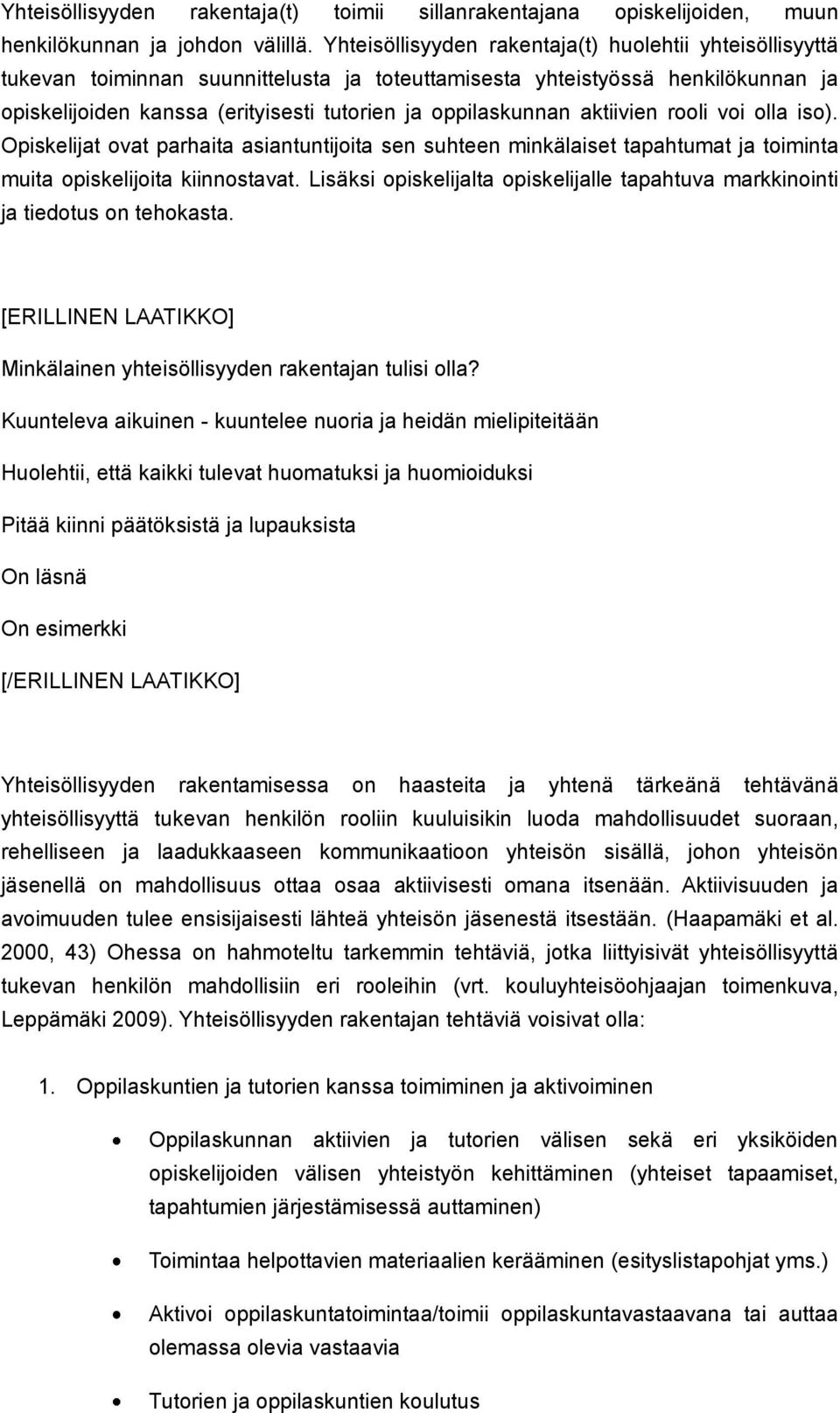 Yhteisöllisyyden rakentaja(t) toimii sillanrakentajana opiskelijoiden, muun henkilökunnan ja johdon välillä. Yhteisöllisyyden rakentaja(t) huolehtii yhteisöllisyyttä tukevan toiminnan suunnittelusta ja toteuttamisesta yhteistyössä henkilökunnan ja opiskelijoiden kanssa (erityisesti tutorien ja oppilaskunnan aktiivien rooli voi olla iso). Opiskelijat ovat parhaita asiantuntijoita sen suhteen minkälaiset tapahtumat ja toiminta muita opiskelijoita kiinnostavat. Lisäksi opiskelijalta opiskelijalle tapahtuva markkinointi ja tiedotus on tehokasta.

[ERILLINEN LAATIKKO]

Minkälainen yhteisöllisyyden rakentajan tulisi olla?

Kuunteleva aikuinen - kuuntelee nuoria ja heidän mielipiteitään

Huolehtii, että kaikki tulevat huomatuksi ja huomioiduksi

Pitää kiinni päätöksistä ja lupauksista

On läsnä

On esimerkki

[/ERILLINEN LAATIKKO]

Yhteisöllisyyden rakentamisessa on haasteita ja yhtenä tärkeänä tehtävänä yhteisöllisyyttä tukevan henkilön rooliin kuuluisikin luoda mahdollisuudet suoraan, rehelliseen ja laadukkaaseen kommunikaatioon yhteisön sisällä, johon yhteisön jäsenellä on mahdollisuus ottaa osaa aktiivisesti omana itsenään. Aktiivisuuden ja avoimuuden tulee ensisijaisesti lähteä yhteisön jäsenestä itsestään. (Haapamäki et al. 2000, 43) Ohessa on hahmoteltu tarkemmin tehtäviä, jotka liittyisivät yhteisöllisyyttä tukevan henkilön mahdollisiin eri rooleihin (vrt. kouluyhteisöohjaajan toimenkuva, Leppämäki 2009). Yhteisöllisyyden rakentajan tehtäviä voisivat olla:

1. Oppilaskuntien ja tutorien kanssa toimiminen ja aktivoiminen

• Oppilaskunnan aktiivien ja tutorien välisen sekä eri yksiköiden opiskelijoiden välisen yhteistyön kehittäminen (yhteiset tapaamiset, tapahtumien järjestämisessä auttaminen)

• Toimintaa helpottavien materiaalien kerääminen (esityslistapohjat yms.)

• Aktivoi oppilaskuntatoimintaa/toimii oppilaskuntavastaavana tai auttaa olemassa olevia vastaavia

• Tutorien ja oppilaskuntien koulutus